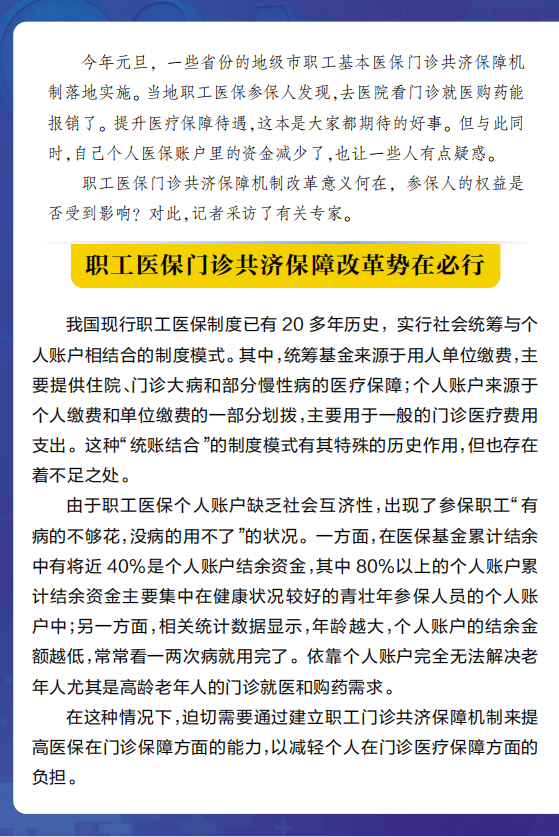 今年元旦，一些省份的地级市职工基本医保门诊共济保障机制落地实施。当地职工医保参保人发现，去医院看门诊就医购药能报销了。提升医疗保障待遇，这本是大家都期待的好事。但与此同时，自己个人医保账户里的资金减少了，也让一些人有点疑惑。

职工医保门诊共济保障机制改革意义何在，参保人的权益是否受到影响？对此，记者采访了有关专家。

职工医保门诊共济保障改革势在必行

我国现行职工医保制度已有 20 多年历史，实行社会统筹与个人账户相结合的制度模式。其中，统筹基金来源于用人单位缴费，主要提供住院、门诊大病和部分慢性病的医疗保障；个人账户来源于个人缴费和单位缴费的一部分划拨，主要用于一般的门诊医疗费用支出。这种“统账结合”的制度模式有其特殊的历史作用，但也存在着不足之处。

由于职工医保个人账户缺乏社会互济性，出现了参保职工“有病的不够花，没病的用不了”的状况。一方面，在医保基金累计结余中有将近 40%是个人账户结余资金，其中 80%以上的个人账户累计结余资金主要集中在健康状况较好的青壮年参保人员的个人账户中；另一方面，相关统计数据显示，年龄越大，个人账户的结余金额越低，常常看一两次病就用完了。依靠个人账户完全无法解决老年人尤其是高龄老年人的门诊就医和购药需求。

在这种情况下，迫切需要通过建立职工门诊共济保障机制来提高医保在门诊保障方面的能力，以减轻个人在门诊医疗保障方面的负担。